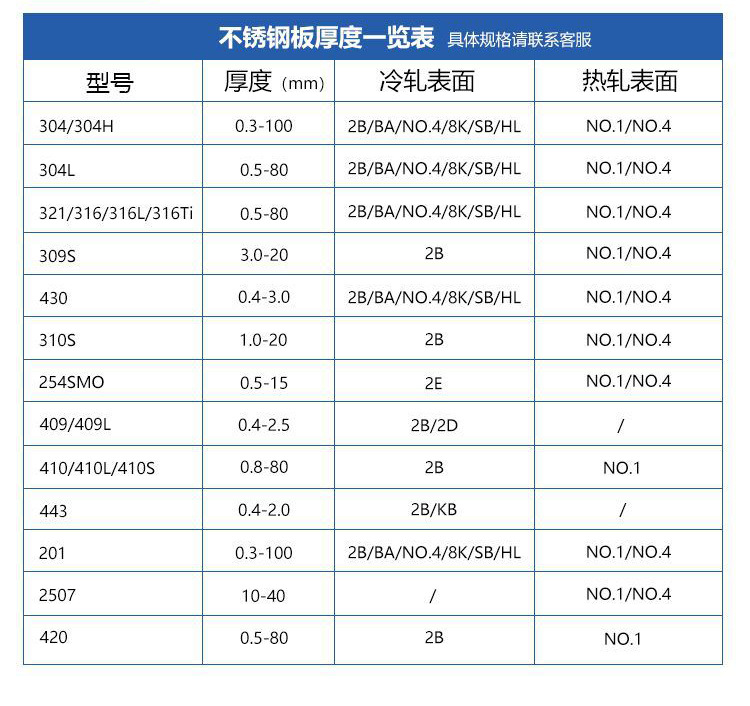 不锈钢板厚度一览表 具体规格请联系客服

| 型号 | 厚度（mm） | 冷轧表面 | 热轧表面 |
|---|---|---|---|
| 304/304H | 0.3-100 | 2B/BA/NO.4/8K/SB/HL | NO.1/NO.4 |
| 304L | 0.5-80 | 2B/BA/NO.4/8K/SB/HL | NO.1/NO.4 |
| 321/316/316L/316Ti | 0.5-80 | 2B/BA/NO.4/8K/SB/HL | NO.1/NO.4 |
| 309S | 3.0-20 | 2B | NO.1/NO.4 |
| 430 | 0.4-3.0 | 2B/BA/NO.4/8K/SB/HL | NO.1/NO.4 |
| 310S | 1.0-20 | 2B | NO.1/NO.4 |
| 254SMO | 0.5-15 | 2E | NO.1/NO.4 |
| 409/409L | 0.4-2.5 | 2B/2D | / |
| 410/410L/410S | 0.8-80 | 2B | NO.1 |
| 443 | 0.4-2.0 | 2B/KB | / |
| 201 | 0.3-100 | 2B/BA/NO.4/8K/SB/HL | NO.1/NO.4 |
| 2507 | 10-40 | / | NO.1/NO.4 |
| 420 | 0.5-80 | 2B | NO.1 |